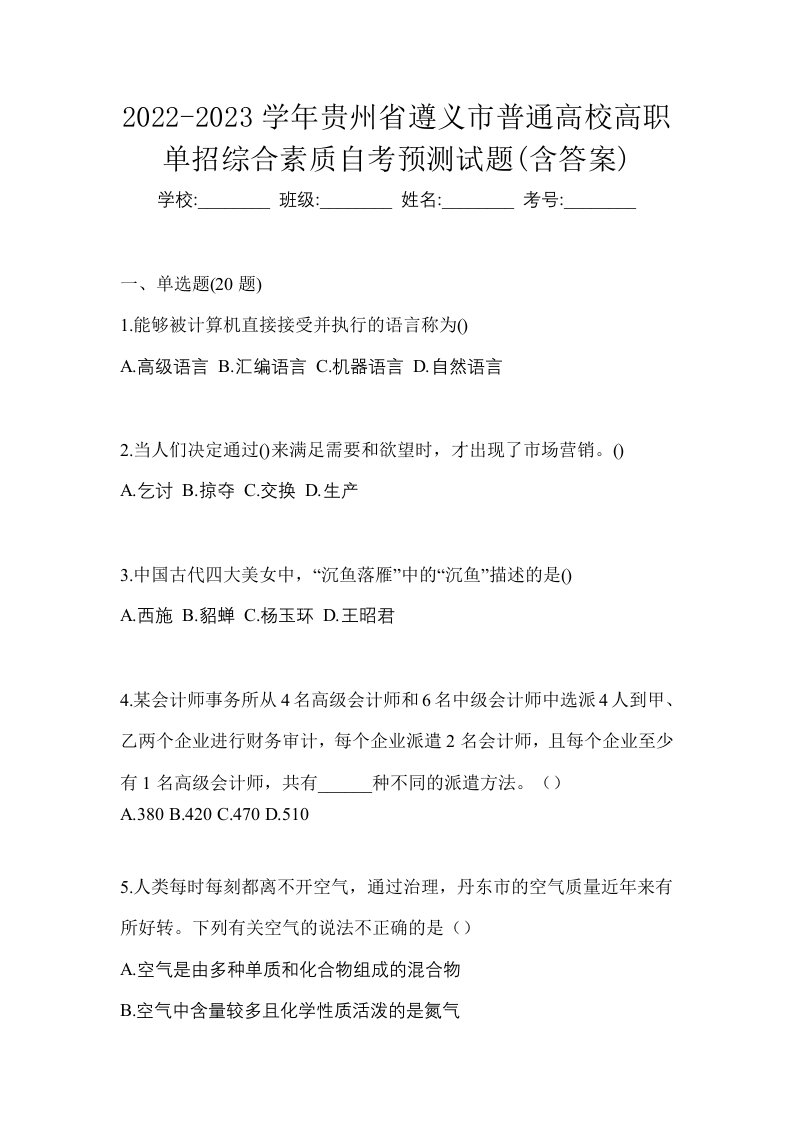 2022-2023 学年贵州省遵义市普通高校高职单招综合素质自考预测试题(含答案)

学校:________ 班级:________ 姓名:________ 考号:________

一、单选题(20 题)

1.能够被计算机直接接受并执行的语言称为()

A.高级语言 B.汇编语言 C.机器语言 D.自然语言

2.当人们决定通过()来满足需要和欲望时，才出现了市场营销。()

A.乞讨 B.掠夺 C.交换 D.生产

3.中国古代四大美女中，“沉鱼落雁”中的“沉鱼”描述的是()

A.西施 B.貂蝉 C.杨玉环 D.王昭君

4.某会计师事务所从 4 名高级会计师和 6 名中级会计师中选派 4 人到甲、乙两个企业进行财务审计，每个企业派遣 2 名会计师，且每个企业至少有 1 名高级会计师，共有______种不同的派遣方法。（）

A.380 B.420 C.470 D.510

5.人类每时每刻都离不开空气，通过治理，丹东市的空气质量近年来有所好转。下列有关空气的说法不正确的是（）

A.空气是由多种单质和化合物组成的混合物

B.空气中含量较多且化学性质活泼的是氮气